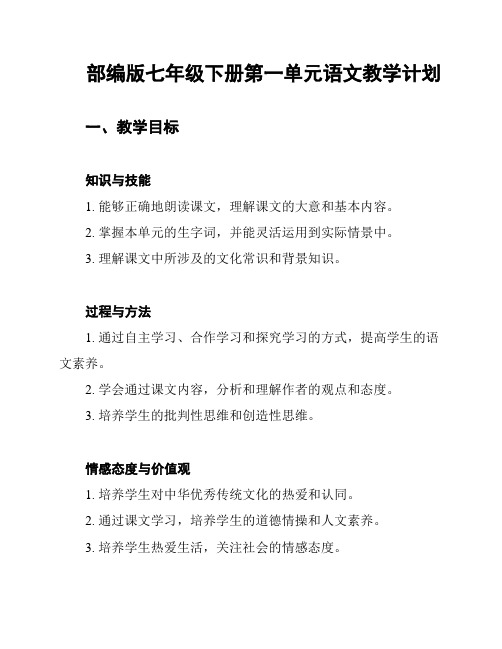 部编版七年级下册第一单元语文教学计划

一、教学目标

知识与技能

1. 能够正确地朗读课文，理解课文的大意和基本内容。

2. 掌握本单元的生字词，并能灵活运用到实际情景中。

3. 理解课文中所涉及的文化常识和背景知识。

过程与方法

1. 通过自主学习、合作学习和探究学习的方式，提高学生的语文素养。

2. 学会通过课文内容，分析和理解作者的观点和态度。

3. 培养学生的批判性思维和创造性思维。

情感态度与价值观

1. 培养学生对中华优秀传统文化的热爱和认同。

2. 通过课文学习，培养学生的道德情操和人文素养。

3. 培养学生热爱生活，关注社会的情感态度。